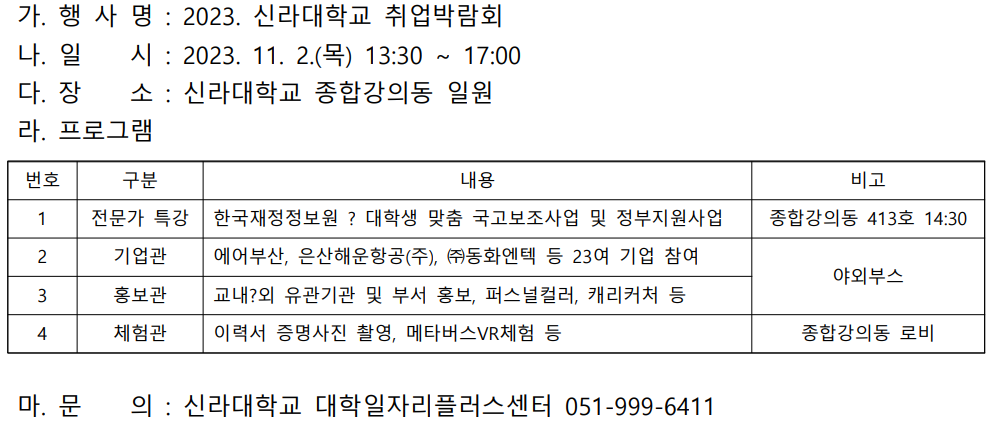 가. 행 사 명 : 2023. 신라대학교 취업박람회

나. 일 시 : 2023. 11. 2.(목) 13:30 ~ 17:00

다. 장 소 : 신라대학교 종합강의동 일원

라. 프로그램

| 번호 | 구분 | 내용 | 비고 |
|---|---|---|---|
| 1 | 전문가 특강 | 한국재정정보원 ? 대학생 맞춤 국고보조사업 및 정부지원사업 | 종합강의동 413호 14:30 |
| 2 | 기업관 | 에어부산, 은산해운항공(주), ㈜동화엔텍 등 23여 기업 참여 | 야외부스 |
| 3 | 홍보관 | 교내?외 유관기관 및 부서 홍보, 퍼스널컬러, 캐리커처 등 | |
| 4 | 체험관 | 이력서 증명사진 촬영, 메타버스VR체험 등 | 종합강의동 로비 |

마. 문 의 : 신라대학교 대학일자리플러스센터 051-999-6411